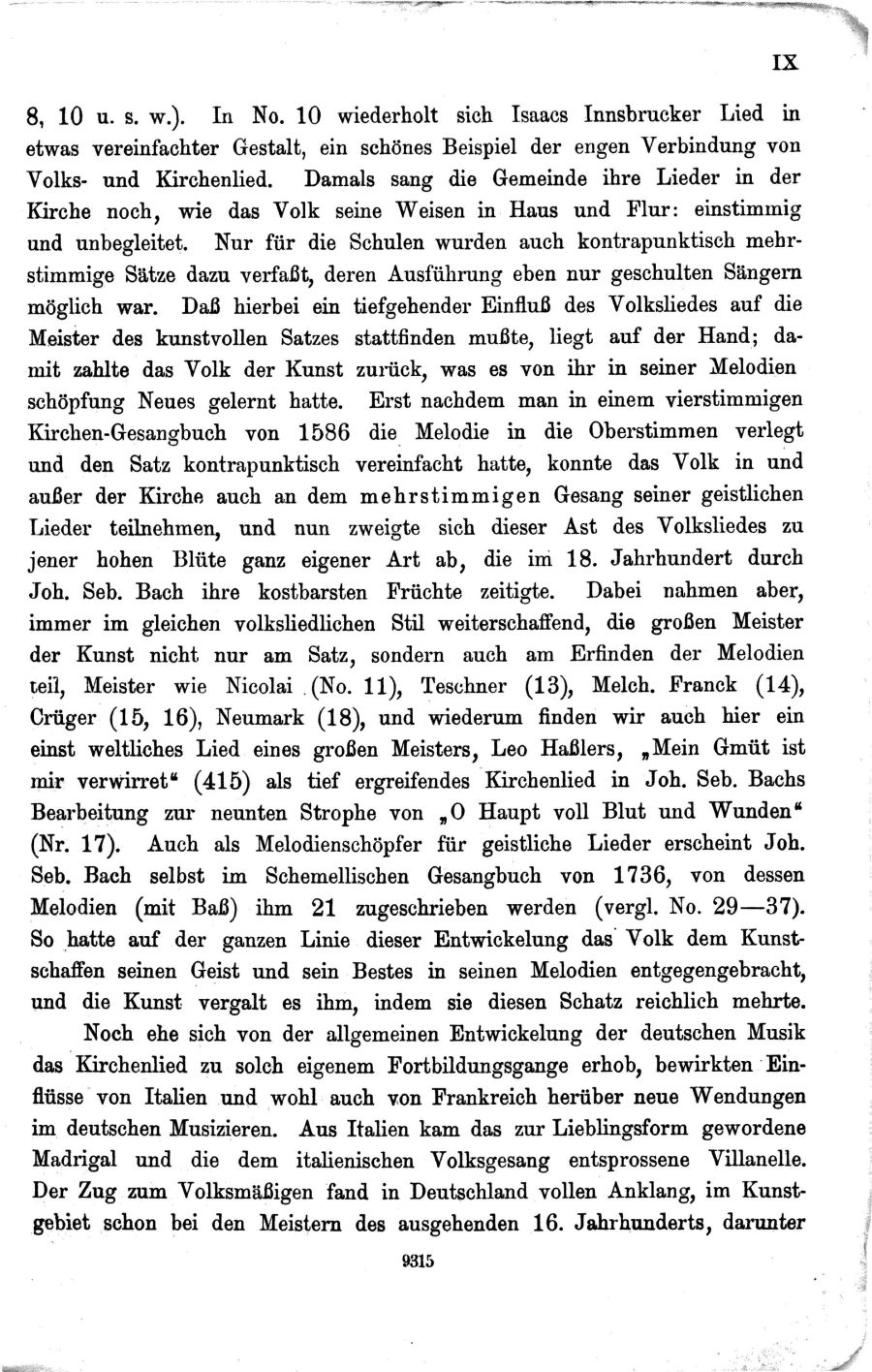 IX

8, 10 u. s. w.). In No. 10 wiederholt sich Isaacs Innsbrucker Lied in etwas vereinfachter Gestalt, ein schönes Beispiel der engen Verbindung von Volks- und Kirchenlied. Damals sang die Gemeinde ihre Lieder in der Kirche noch, wie das Volk seine Weisen in Haus und Flur: einstimmig und unbegleitet. Nur für die Schulen wurden auch kontrapunktisch mehrstimmige Sätze dazu verfaßt, deren Ausführung eben nur geschulten Sängern möglich war. Daß hierbei ein tiefgehender Einfluß des Volksliedes auf die Meister des kunstvollen Satzes stattfinden mußte, liegt auf der Hand; damit zahlte das Volk der Kunst zurück, was es von ihr in seiner Melodien schöpfung Neues gelernt hatte. Erst nachdem man in einem vierstimmigen Kirchen-Gesangbuch von 1586 die Melodie in die Oberstimmen verlegt und den Satz kontrapunktisch vereinfacht hatte, konnte das Volk in und außer der Kirche auch an dem mehrstimmigen Gesang seiner geistlichen Lieder teilnehmen, und nun zweigte sich dieser Ast des Volksliedes zu jener hohen Blüte ganz eigener Art ab, die im 18. Jahrhundert durch Joh. Seb. Bach ihre kostbarsten Früchte zeitigte. Dabei nahmen aber, immer im gleichen volksliedlichen Stil weiterschaffend, die großen Meister der Kunst nicht nur am Satz, sondern auch am Erfinden der Melodien teil, Meister wie Nicolai (No. 11), Teschner (13), Melch. Franck (14), Crüger (15, 16), Neumark (18), und wiederum finden wir auch hier ein einst weltliches Lied eines großen Meisters, Leo Haßlers, „Mein Gmüt ist mir verwirret“ (415) als tief ergreifendes Kirchenlied in Joh. Seb. Bachs Bearbeitung zur neunten Strophe von „O Haupt voll Blut und Wunden“ (Nr. 17). Auch als Melodienschöpfer für geistliche Lieder erscheint Joh. Seb. Bach selbst im Schemellischen Gesangbuch von 1736, von dessen Melodien (mit Baß) ihm 21 zugeschrieben werden (vergl. No. 29—37). So hatte auf der ganzen Linie dieser Entwickelung das Volk dem Kunstschaffen seinen Geist und sein Bestes in seinen Melodien entgegengebracht, und die Kunst vergalt es ihm, indem sie diesen Schatz reichlich mehrte.

Noch ehe sich von der allgemeinen Entwickelung der deutschen Musik das Kirchenlied zu solch eigenem Fortbildungsgange erhob, bewirkten Einflüsse von Italien und wohl auch von Frankreich herüber neue Wendungen im deutschen Musizieren. Aus Italien kam das zur Lieblingsform gewordene Madrigal und die dem italienischen Volksgesang entsprossene Villanelle. Der Zug zum Volksmäßigen fand in Deutschland vollen Anklang, im Kunstgebiet schon bei den Meistern des ausgehenden 16. Jahrhunderts, darunter

9315